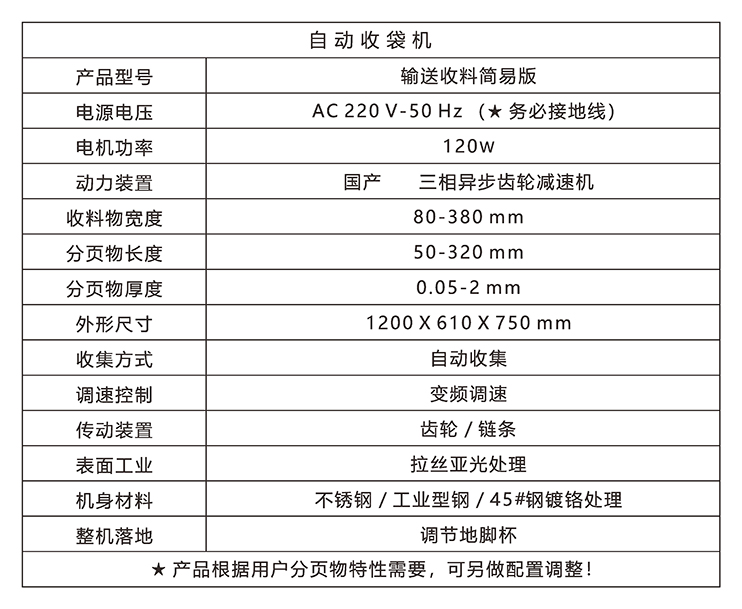 | 自动收袋机 | |
|---|---|
| 产品型号 | 输送收料简易版 |
| 电源电压 | AC 220 V-50 Hz （★ 务必接地线） |
| 电机功率 | 120w |
| 动力装置 | 国产　　三相异步齿轮减速机 |
| 收料物宽度 | 80-380 mm |
| 分页物长度 | 50-320 mm |
| 分页物厚度 | 0.05-2 mm |
| 外形尺寸 | 1200 X 610 X 750 mm |
| 收集方式 | 自动收集 |
| 调速控制 | 变频调速 |
| 传动装置 | 齿轮 / 链条 |
| 表面工业 | 拉丝亚光处理 |
| 机身材料 | 不锈钢 / 工业型钢 / 45#钢镀铬处理 |
| 整机落地 | 调节地脚杯 |
| ★ 产品根据用户分页物特性需要，可另做配置调整！ | |